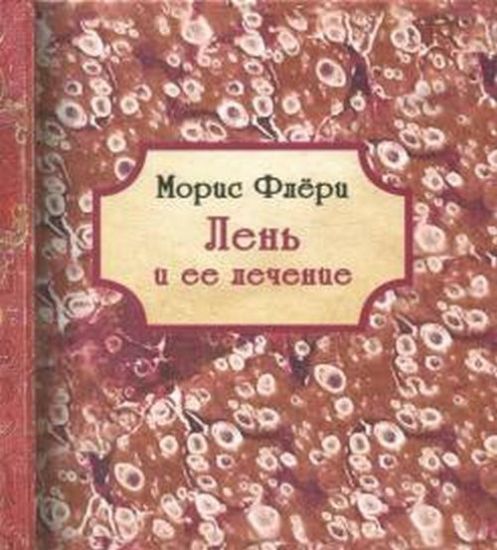 Морис Флёри
Лень
и ее лечение